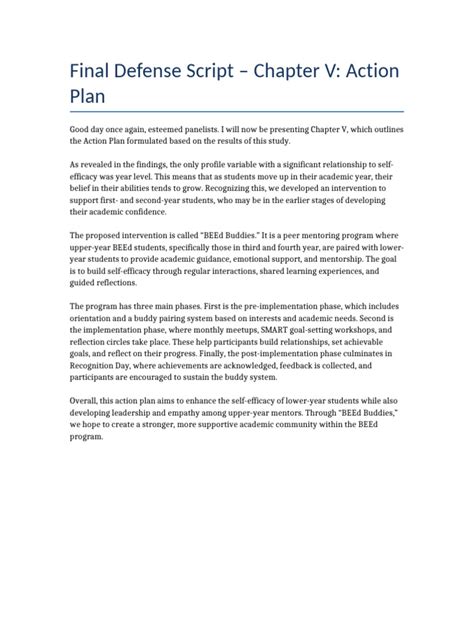 Final Defense Script – Chapter V: Action Plan

Good day once again, esteemed panelists. I will now be presenting Chapter V, which outlines the Action Plan formulated based on the results of this study.

As revealed in the findings, the only profile variable with a significant relationship to self-efficacy was year level. This means that as students move up in their academic year, their belief in their abilities tends to grow. Recognizing this, we developed an intervention to support first- and second-year students, who may be in the earlier stages of developing their academic confidence.

The proposed intervention is called "BEEd Buddies." It is a peer mentoring program where upper-year BEEd students, specifically those in third and fourth year, are paired with lower-year students to provide academic guidance, emotional support, and mentorship. The goal is to build self-efficacy through regular interactions, shared learning experiences, and guided reflections.

The program has three main phases. First is the pre-implementation phase, which includes orientation and a buddy pairing system based on interests and academic needs. Second is the implementation phase, where monthly meetups, SMART goal-setting workshops, and reflection circles take place. These help participants build relationships, set achievable goals, and reflect on their progress. Finally, the post-implementation phase culminates in Recognition Day, where achievements are acknowledged, feedback is collected, and participants are encouraged to sustain the buddy system.

Overall, this action plan aims to enhance the self-efficacy of lower-year students while also developing leadership and empathy among upper-year mentors. Through "BEEd Buddies," we hope to create a stronger, more supportive academic community within the BEEd program.